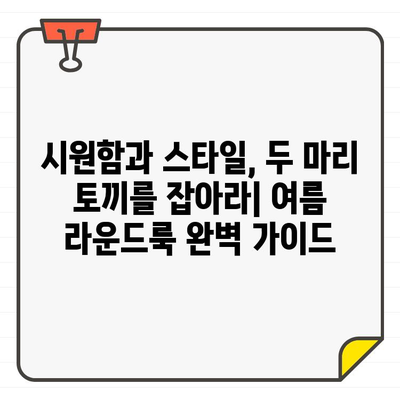 시원함과 스타일, 두 마리 토끼를 잡아라| 여름 라운드룩 완벽 가이드